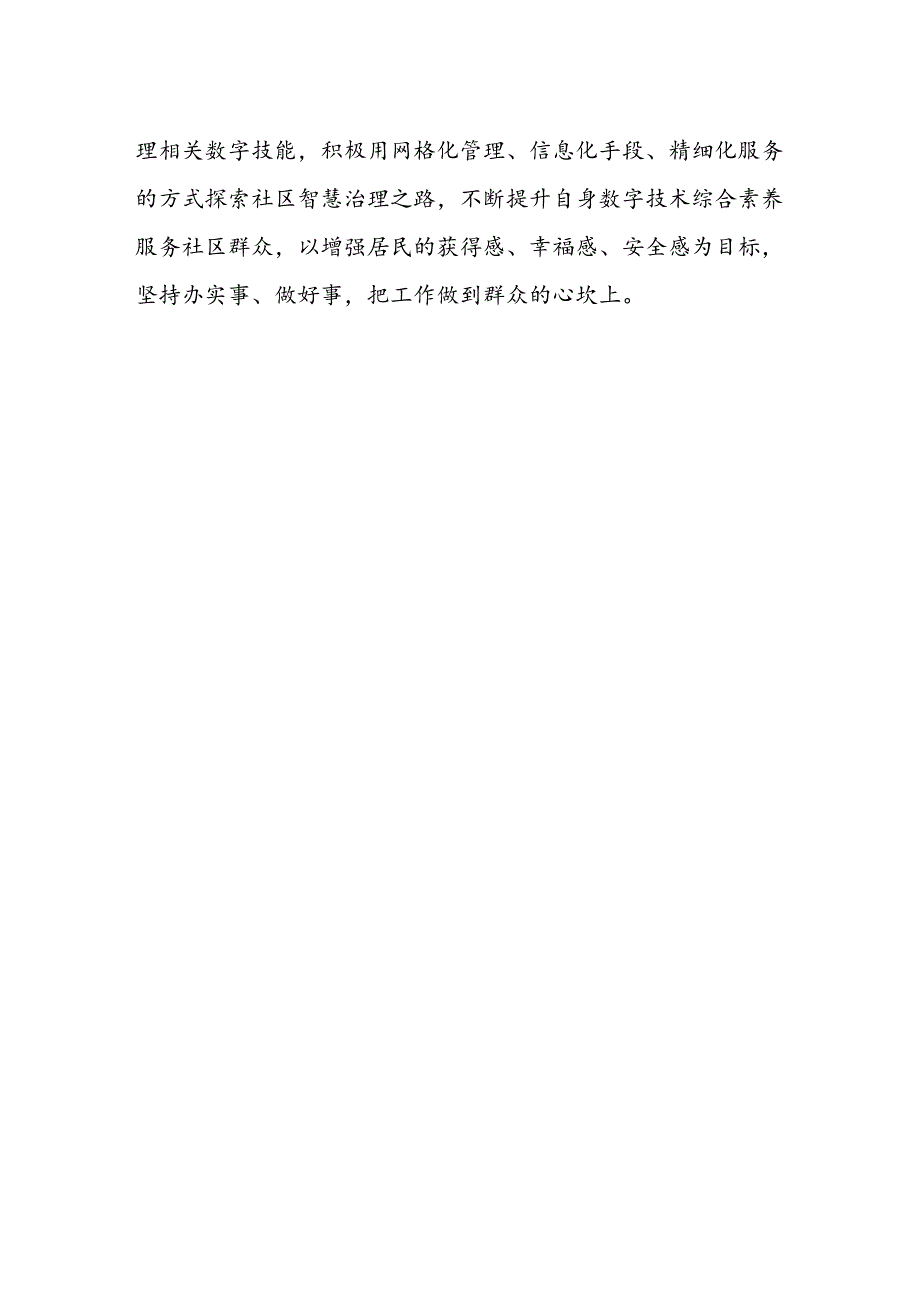 理相关数字技能，积极用网格化管理、信息化手段、精细化服务的方式探索社区智慧治理之路，不断提升自身数字技术综合素养服务社区群众，以增强居民的获得感、幸福感、安全感为目标，坚持办实事、做好事，把工作做到群众的心坎上。